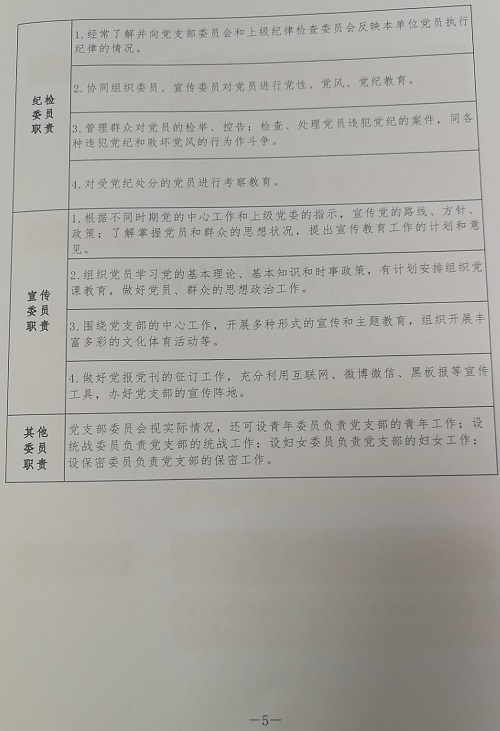 | 纪检委员职责 | 1.经常了解并向党支部委员会和上级纪律检查委员会反映本单位党员执行纪律的情况。 |
|---|---|
| | 2.协同组织委员、宣传委员对党员进行党性、党风、党纪教育。 |
| | 3.管理群众对党员的检举、控告；检查、处理党员违犯党纪的案件，同各种违犯党纪和败坏党风的行为作斗争。 |
| | 4.对受党纪处分的党员进行考察教育。 |
| 宣传委员职责 | 1.根据不同时期党的中心工作和上级党委的指示，宣传党的路线、方针、政策；了解掌握党员和群众的思想状况，提出宣传教育工作的计划和意见。 |
| | 2.组织党员学习党的基本理论、基本知识和时事政策，有计划安排组织党课教育，做好党员、群众的思想政治工作。 |
| | 3.围绕党支部的中心工作，开展多种形式的宣传和主题教育，组织开展丰富多彩的文化体育活动等。 |
| | 4.做好党报党刊的征订工作，充分利用互联网、微博微信、黑板报等宣传工具，办好党支部的宣传阵地。 |
| 其他委员职责 | 党支部委员会视实际情况，还可设青年委员负责党支部的青年工作；设统战委员负责党支部的统战工作；设妇女委员负责党支部的妇女工作；设保密委员负责党支部的保密工作。 |

—5—